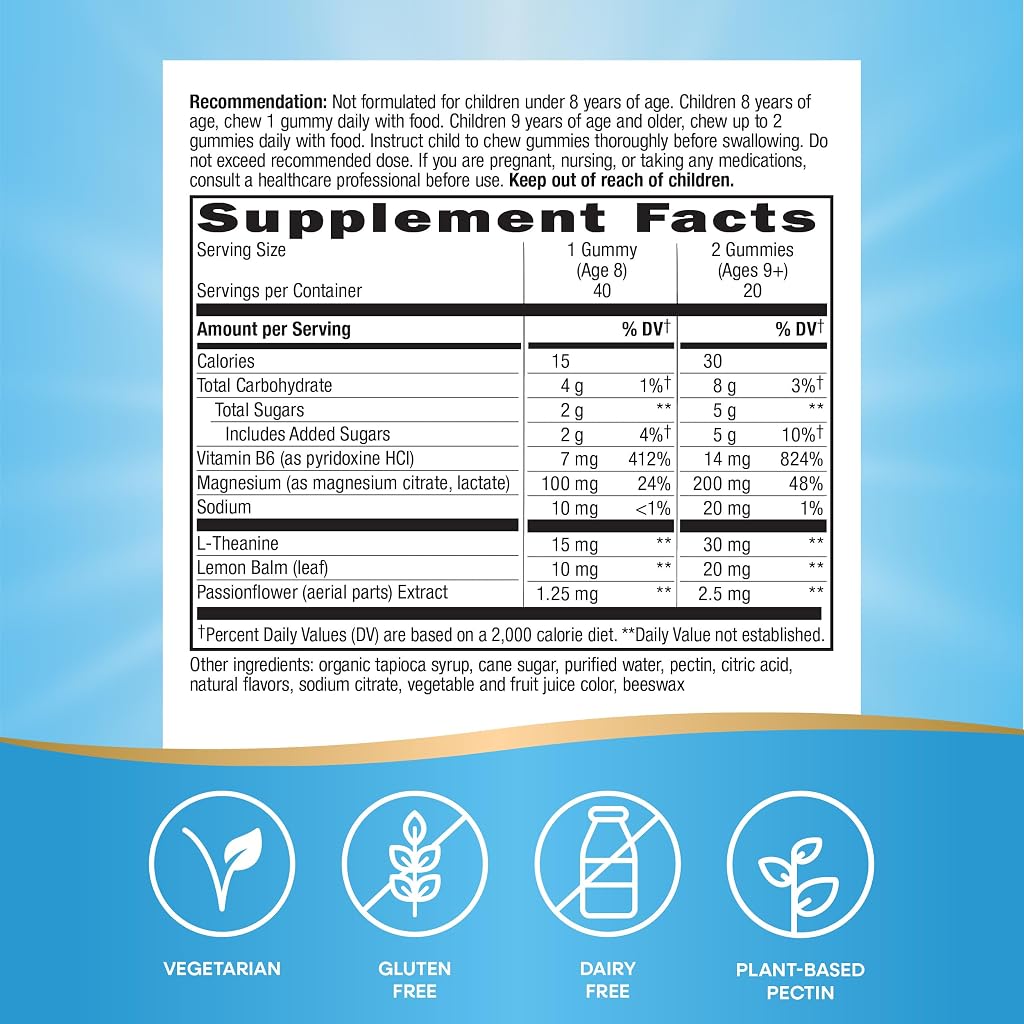 Recommendation: Not formulated for children under 8 years of age. Children 8 years of age, chew 1 gummy daily with food. Children 9 years of age and older, chew up to 2 gummies daily with food. Instruct child to chew gummies thoroughly before swallowing. Do not exceed recommended dose. If you are pregnant, nursing, or taking any medications, consult a healthcare professional before use. Keep out of reach of children.

Supplement Facts

| Serving Size | 1 Gummy (Age 8) | | 2 Gummies (Ages 9+) | |
|---|---|---|---|---|
| Servings per Container | 40 | | 20 | |
| Amount per Serving | | % DV† | | % DV† |
| Calories | 15 | | 30 | |
| Total Carbohydrate | 4 g | 1%† | 8 g | 3%† |
| Total Sugars | 2 g | ** | 5 g | ** |
| Includes Added Sugars | 2 g | 4%† | 5 g | 10%† |
| Vitamin B6 (as pyridoxine HCl) | 7 mg | 412% | 14 mg | 824% |
| Magnesium (as magnesium citrate, lactate) | 100 mg | 24% | 200 mg | 48% |
| Sodium | 10 mg | <1% | 20 mg | 1% |
| L-Theanine | 15 mg | ** | 30 mg | ** |
| Lemon Balm (leaf) | 10 mg | ** | 20 mg | ** |
| Passionflower (aerial parts) Extract | 1.25 mg | ** | 2.5 mg | ** |

†Percent Daily Values (DV) are based on a 2,000 calorie diet. **Daily Value not established.

Other ingredients: organic tapioca syrup, cane sugar, purified water, pectin, citric acid, natural flavors, sodium citrate, vegetable and fruit juice color, beeswax

VEGETARIAN

GLUTEN
FREE

DAIRY
FREE

PLANT-BASED
PECTIN